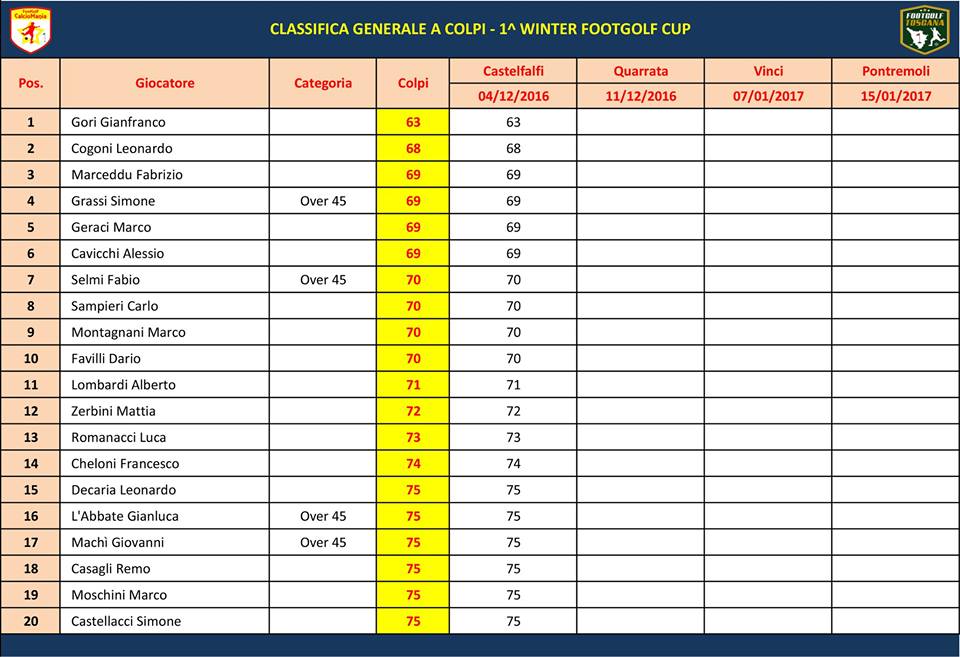 FootGolf CalcioMania

CLASSIFICA GENERALE A COLPI - 1^ WINTER FOOTGOLF CUP

FOOTGOLF TOSCANA

| Pos. | Giocatore | Categoria | Colpi | Castelfalfi 04/12/2016 | Quarrata 11/12/2016 | Vinci 07/01/2017 | Pontremoli 15/01/2017 |
|---|---|---|---|---|---|---|---|
| 1 | Gori Gianfranco | | 63 | 63 | | | |
| 2 | Cogoni Leonardo | | 68 | 68 | | | |
| 3 | Marceddu Fabrizio | | 69 | 69 | | | |
| 4 | Grassi Simone | Over 45 | 69 | 69 | | | |
| 5 | Geraci Marco | | 69 | 69 | | | |
| 6 | Cavicchi Alessio | | 69 | 69 | | | |
| 7 | Selmi Fabio | Over 45 | 70 | 70 | | | |
| 8 | Sampieri Carlo | | 70 | 70 | | | |
| 9 | Montagnani Marco | | 70 | 70 | | | |
| 10 | Favilli Dario | | 70 | 70 | | | |
| 11 | Lombardi Alberto | | 71 | 71 | | | |
| 12 | Zerbini Mattia | | 72 | 72 | | | |
| 13 | Romanacci Luca | | 73 | 73 | | | |
| 14 | Cheloni Francesco | | 74 | 74 | | | |
| 15 | Decaria Leonardo | | 75 | 75 | | | |
| 16 | L'Abbate Gianluca | Over 45 | 75 | 75 | | | |
| 17 | Machì Giovanni | Over 45 | 75 | 75 | | | |
| 18 | Casagli Remo | | 75 | 75 | | | |
| 19 | Moschini Marco | | 75 | 75 | | | |
| 20 | Castellacci Simone | | 75 | 75 | | | |